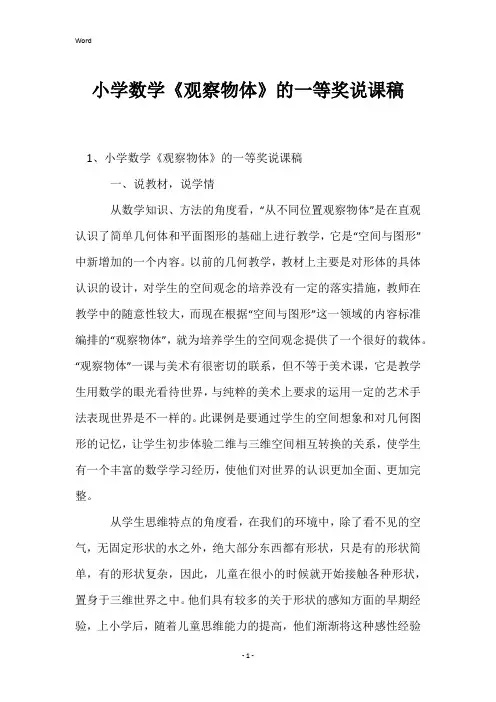 Word

小学数学《观察物体》的一等奖说课稿

1、小学数学《观察物体》的一等奖说课稿

一、说教材，说学情

从数学知识、方法的角度看，“从不同位置观察物体”是在直观认识了简单几何体和平面图形的基础上进行教学，它是“空间与图形”中新增加的一个内容。以前的几何教学，教材上主要是对形体的具体认识的设计，对学生的空间观念的培养没有一定的落实措施，教师在教学中的随意性较大，而现在根据“空间与图形”这一领域的内容标准编排的“观察物体”，就为培养学生的空间观念提供了一个很好的载体。“观察物体”一课与美术有很密切的联系，但不等于美术课，它是教学生用数学的眼光看待世界，与纯粹的美术上要求的运用一定的艺术手法表现世界是不一样的。此课例是要通过学生的空间想象和对几何图形的记忆，让学生初步体验二维与三维空间相互转换的关系，使学生有一个丰富的数学学习经历，使他们对世界的认识更加全面、更加完整。

从学生思维特点的角度看，在我们的环境中，除了看不见的空气，无固定形状的水之外，绝大部分东西都有形状，只是有的形状简单，有的形状复杂，因此，儿童在很小的时候就开始接触各种形状，置身于三维世界之中。他们具有较多的关于形状的感知方面的早期经验，上小学后，随着儿童思维能力的提高，他们渐渐将这种感性经验

- 1 -